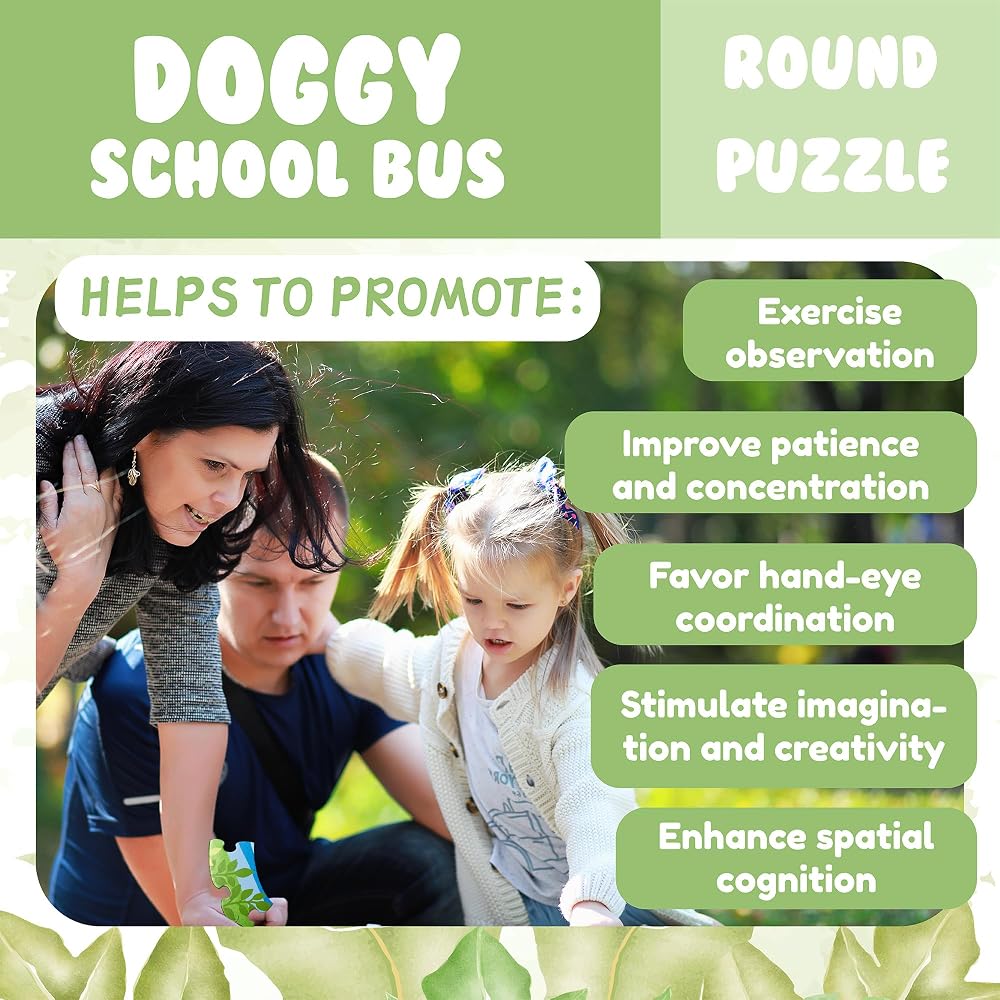 DOGGY SCHOOL BUS

ROUND PUZZLE

HELPS TO PROMOTE:

Exercise observation

Improve patience and concentration

Favor hand-eye coordination

Stimulate imagination and creativity

Enhance spatial cognition